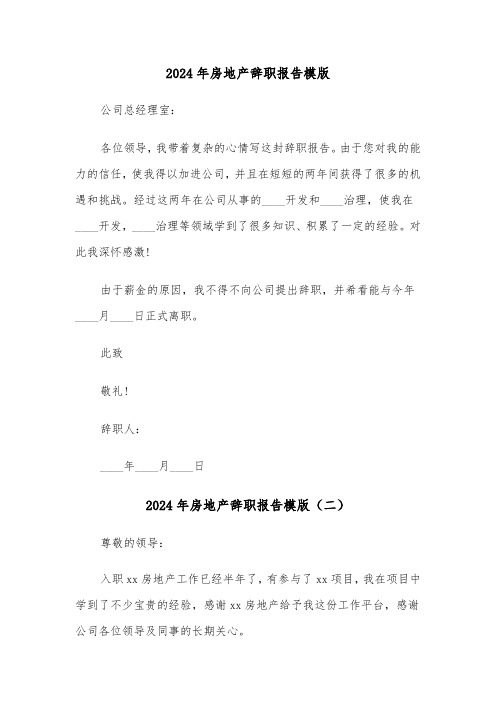 2024年房地产辞职报告模版

公司总经理室：

各位领导，我带着复杂的心情写这封辞职报告。由于您对我的能力的信任，使我得以加进公司，并且在短短的两年间获得了很多的机遇和挑战。经过这两年在公司从事的____开发和____治理，使我在____开发，____治理等领域学到了很多知识、积累了一定的经验。对此我深怀感激！

由于薪金的原因，我不得不向公司提出辞职，并希看能与今年____月____日正式离职。

此致

敬礼！

辞职人：

____年____月____日

2024年房地产辞职报告模版（二）

尊敬的领导：

入职xx房地产工作已经半年了，有参与了xx项目，我在项目中学到了不少宝贵的经验，感谢xx房地产给予我这份工作平台，感谢公司各位领导及同事的长期关心。